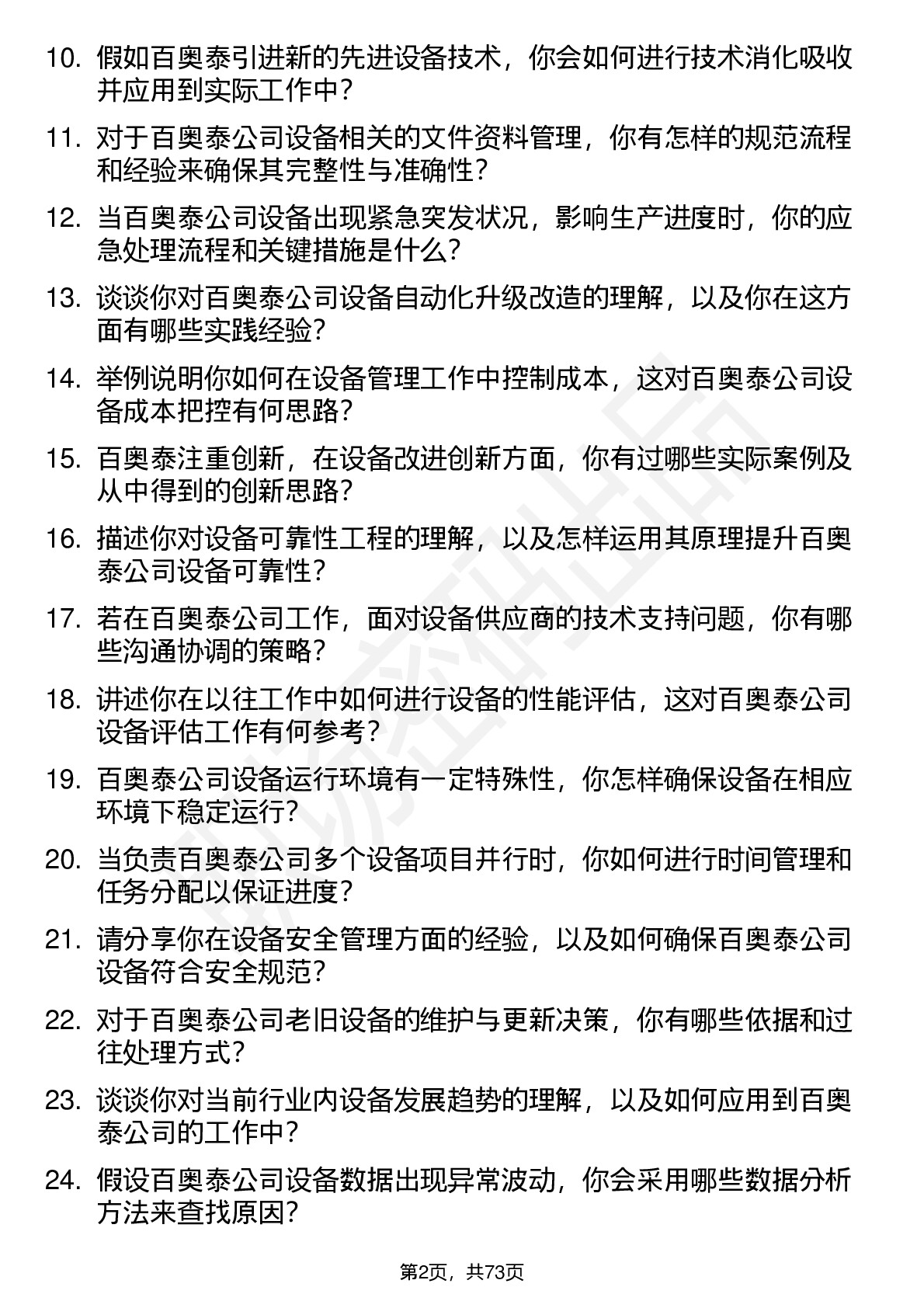 10. 假如百奥泰引进新的先进设备技术，你会如何进行技术消化吸收并应用到实际工作中？

11. 对于百奥泰公司设备相关的文件资料管理，你有怎样的规范流程和经验来确保其完整性与准确性？

12. 当百奥泰公司设备出现紧急突发状况，影响生产进度时，你的应急处理流程和关键措施是什么？

13. 谈谈你对百奥泰公司设备自动化升级改造的理解，以及你在这方面有哪些实践经验？

14. 举例说明你如何在设备管理工作中控制成本，这对百奥泰公司设备成本把控有何思路？

15. 百奥泰注重创新，在设备改进创新方面，你有过哪些实际案例及从中得到的创新思路？

16. 描述你对设备可靠性工程的理解，以及怎样运用其原理提升百奥泰公司设备可靠性？

17. 若在百奥泰公司工作，面对设备供应商的技术支持问题，你有哪些沟通协调的策略？

18. 讲述你在以往工作中如何进行设备的性能评估，这对百奥泰公司设备评估工作有何参考？

19. 百奥泰公司设备运行环境有一定特殊性，你怎样确保设备在相应环境下稳定运行？

20. 当负责百奥泰公司多个设备项目并行时，你如何进行时间管理和任务分配以保证进度？

21. 请分享你在设备安全管理方面的经验，以及如何确保百奥泰公司设备符合安全规范？

22. 对于百奥泰公司老旧设备的维护与更新决策，你有哪些依据和过往处理方式？

23. 谈谈你对当前行业内设备发展趋势的理解，以及如何应用到百奥泰公司的工作中？

24. 假设百奥泰公司设备数据出现异常波动，你会采用哪些数据分析方法来查找原因？

第2页，共73页